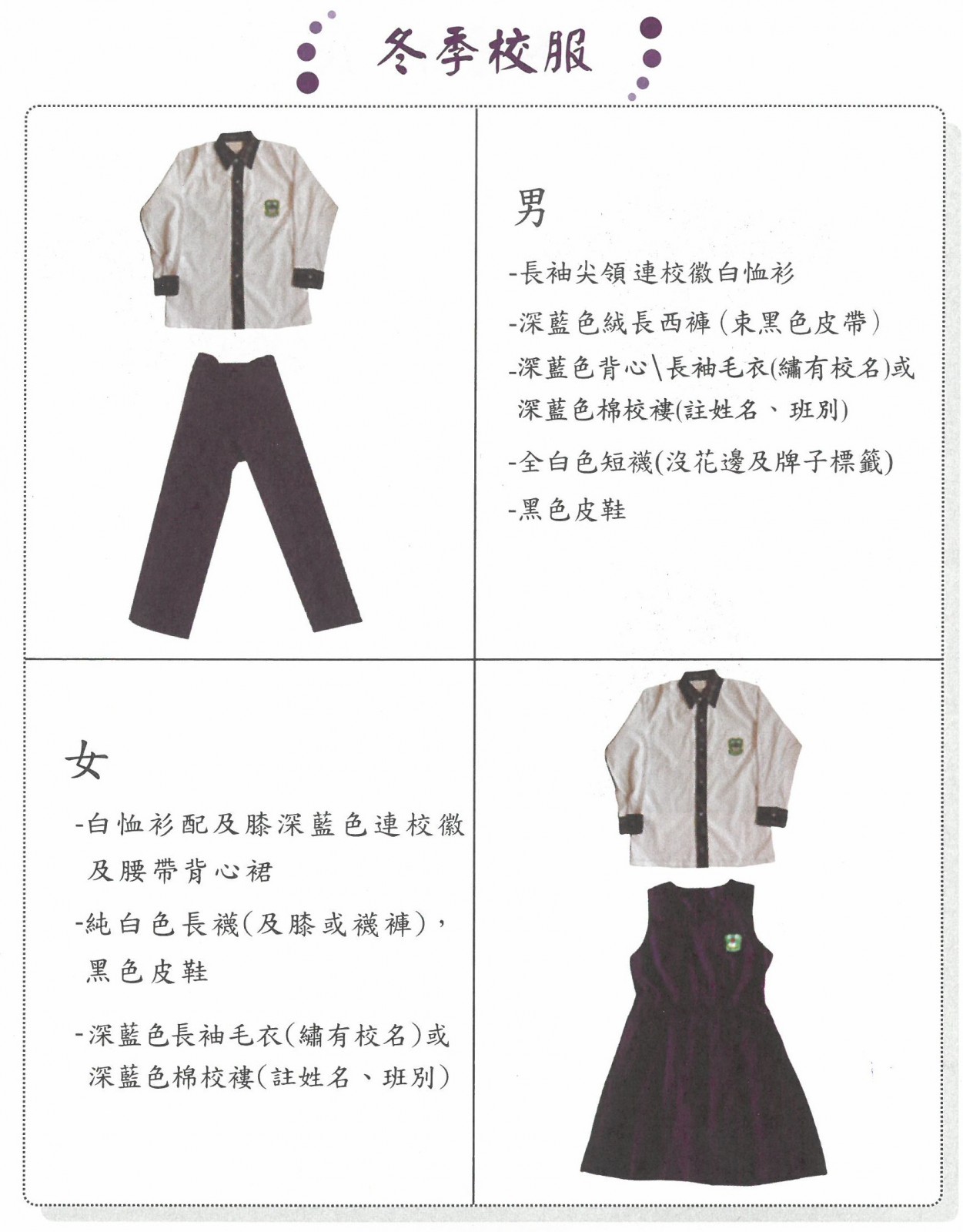 冬季校服

男

-長袖尖領連校徽白恤衫

-深藍色絨長西褲(束黑色皮帶)

-深藍色背心\長袖毛衣(繡有校名)或深藍色棉校褸(註姓名、班別)

-全白色短襪(沒花邊及牌子標籤)

-黑色皮鞋

女

-白恤衫配及膝深藍色連校徽及腰帶背心裙

-純白色長襪(及膝或襪褲),黑色皮鞋

-深藍色長袖毛衣(繡有校名)或深藍色棉校褸(註姓名、班別)